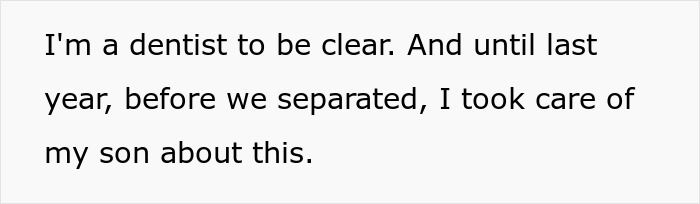 I'm a dentist to be clear. And until last year, before we separated, I took care of my son about this.